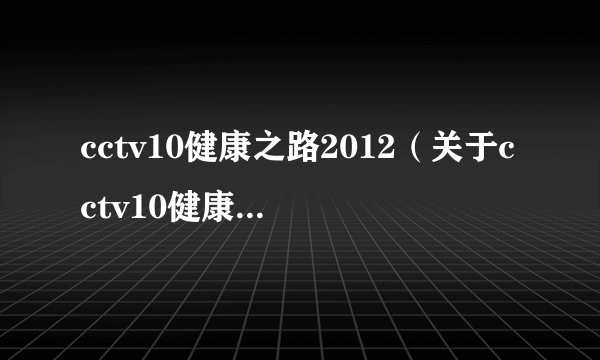 cctv10健康之路2012（关于cctv10健康...